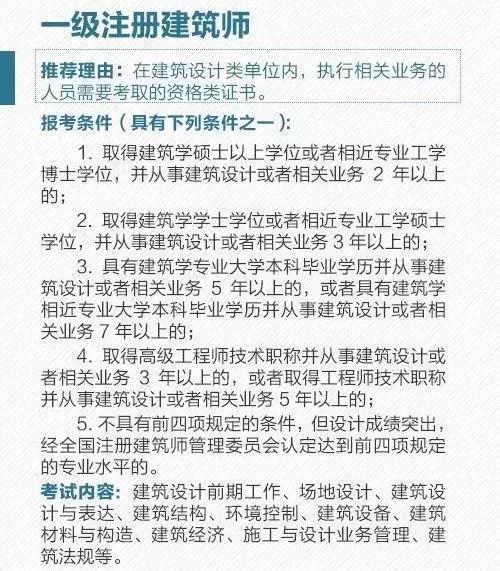 一级注册建筑师

推荐理由：在建筑设计类单位内，执行相关业务的人员需要考取的资格类证书。

报考条件（具有下列条件之一）：

1. 取得建筑学硕士以上学位或者相近专业工学博士学位，并从事建筑设计或者相关业务 2 年以上的；

2. 取得建筑学学士学位或者相近专业工学硕士学位，并从事建筑设计或者相关业务 3 年以上的；

3. 具有建筑学专业大学本科毕业学历并从事建筑设计或者相关业务 5 年以上的，或者具有建筑学相近专业大学本科毕业学历并从事建筑设计或者相关业务 7 年以上的；

4. 取得高级工程师技术职称并从事建筑设计或者相关业务 3 年以上的，或者取得工程师技术职称并从事建筑设计或者相关业务 5 年以上的；

5. 不具有前四项规定的条件，但设计成绩突出，经全国注册建筑师管理委员会认定达到前四项规定的专业水平的。

考试内容：建筑设计前期工作、场地设计、建筑设计与表达、建筑结构、环境控制、建筑设备、建筑材料与构造、建筑经济、施工与设计业务管理、建筑法规等。